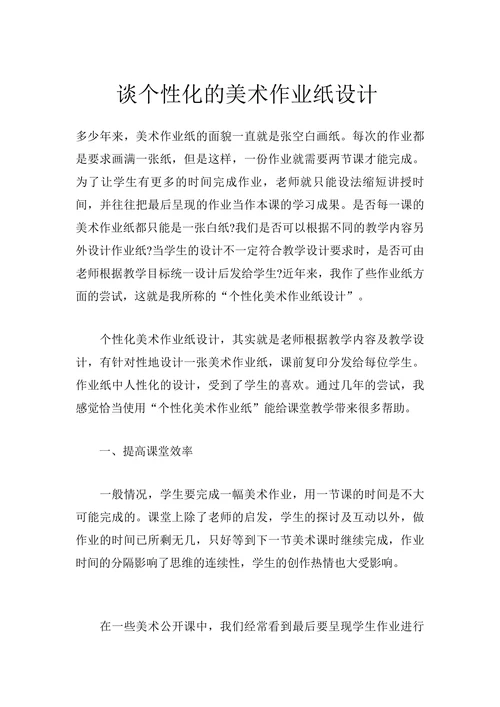 谈个性化的美术作业纸设计

多少年来，美术作业纸的面貌一直就是张空白画纸。每次的作业都是要求画满一张纸，但是这样，一份作业就需要两节课才能完成。为了让学生有更多的时间完成作业，老师就只能设法缩短讲授时间，并往往把最后呈现的作业当作本课的学习成果。是否每一课的美术作业纸都只能是一张白纸?我们是否可以根据不同的教学内容另外设计作业纸?当学生的设计不一定符合教学设计要求时，是否可由老师根据教学目标统一设计后发给学生?近年来，我作了些作业纸方面的尝试，这就是我所称的“个性化美术作业纸设计”。

个性化美术作业纸设计，其实就是老师根据教学内容及教学设计，有针对性地设计一张美术作业纸，课前复印分发给每位学生。作业纸中人性化的设计，受到了学生的喜欢。通过几年的尝试，我感觉恰当使用“个性化美术作业纸”能给课堂教学带来很多帮助。

一、提高课堂效率

一般情况，学生要完成一幅美术作业，用一节课的时间是不大可能完成的。课堂上除了老师的启发，学生的探讨及互动以外，做作业的时间已所剩无几，只好等到下一节美术课时继续完成，作业时间的分隔影响了思维的连续性，学生的创作热情也大受影响。

在一些美术公开课中，我们经常看到最后要呈现学生作业进行